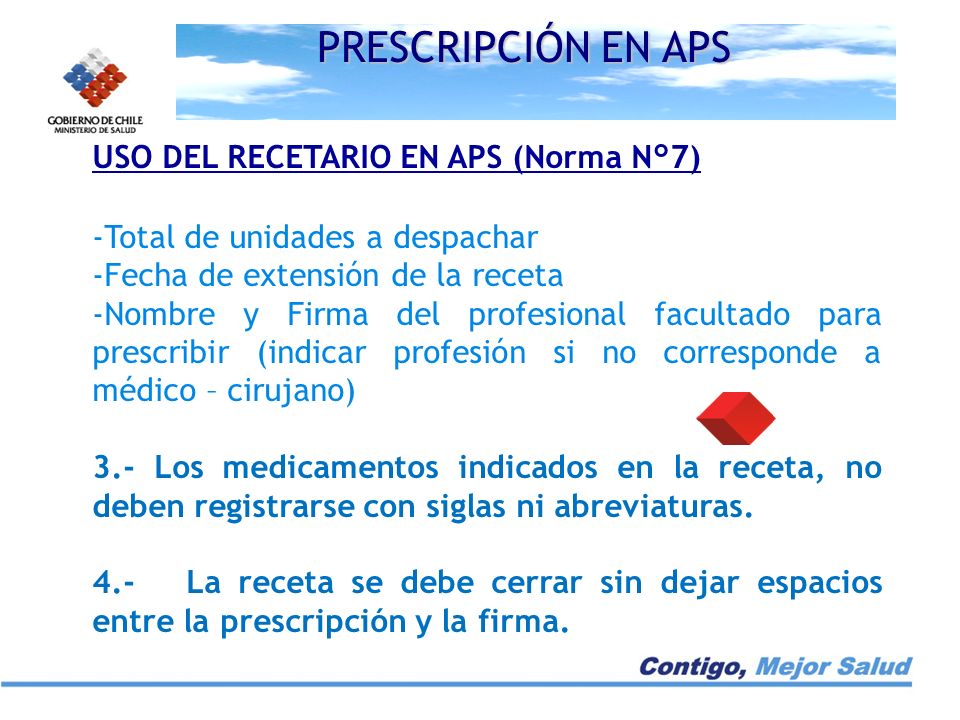 GOBIERNO DE CHILE
MINISTERIO DE SALUD

PRESCRIPCIÓN EN APS

USO DEL RECETARIO EN APS (Norma N°7)

-Total de unidades a despachar
-Fecha de extensión de la receta
-Nombre y Firma del profesional facultado para prescribir (indicar profesión si no corresponde a médico – cirujano)

3.- Los medicamentos indicados en la receta, no deben registrarse con siglas ni abreviaturas.

4.- La receta se debe cerrar sin dejar espacios entre la prescripción y la firma.

Contigo, Mejor Salud